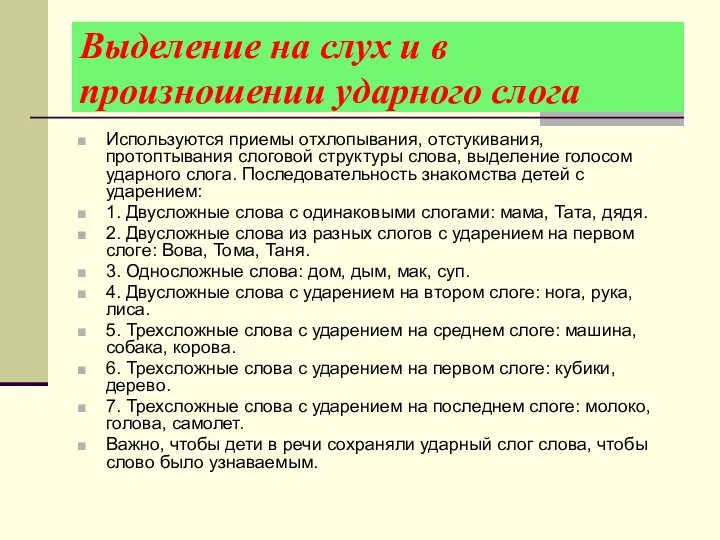 Выделение на слух и в произношении ударного слога

Используются приемы отхлопывания, отстукивания, протоптывания слоговой структуры слова, выделение голосом ударного слога. Последовательность знакомства детей с ударением:

1. Двусложные слова с одинаковыми слогами: мама, Тата, дядя.

2. Двусложные слова из разных слогов с ударением на первом слоге: Вова, Тома, Таня.

3. Односложные слова: дом, дым, мак, суп.

4. Двусложные слова с ударением на втором слоге: нога, рука, лиса.

5. Трехсложные слова с ударением на среднем слоге: машина, собака, корова.

6. Трехсложные слова с ударением на первом слоге: кубики, дерево.

7. Трехсложные слова с ударением на последнем слоге: молоко, голова, самолет.

Важно, чтобы дети в речи сохраняли ударный слог слова, чтобы слово было узнаваемым.